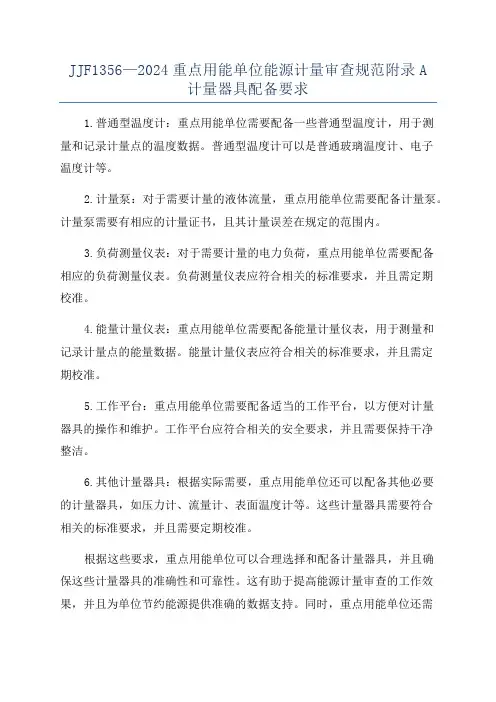 JJF1356—2024 重点用能单位能源计量审查规范附录 A 计量器具配备要求

1.普通型温度计：重点用能单位需要配备一些普通型温度计，用于测量和记录计量点的温度数据。普通型温度计可以是普通玻璃温度计、电子温度计等。

2.计量泵：对于需要计量的液体流量，重点用能单位需要配备计量泵。计量泵需要有相应的计量证书，且其计量误差在规定的范围内。

3.负荷测量仪表：对于需要计量的电力负荷，重点用能单位需要配备相应的负荷测量仪表。负荷测量仪表应符合相关的标准要求，并且需定期校准。

4.能量计量仪表：重点用能单位需要配备能量计量仪表，用于测量和记录计量点的能量数据。能量计量仪表应符合相关的标准要求，并且需定期校准。

5.工作平台：重点用能单位需要配备适当的工作平台，以方便对计量器具的操作和维护。工作平台应符合相关的安全要求，并且需要保持干净整洁。

6.其他计量器具：根据实际需要，重点用能单位还可以配备其他必要的计量器具，如压力计、流量计、表面温度计等。这些计量器具需要符合相关的标准要求，并且需要定期校准。

根据这些要求，重点用能单位可以合理选择和配备计量器具，并且确保这些计量器具的准确性和可靠性。这有助于提高能源计量审查的工作效果，并且为单位节约能源提供准确的数据支持。同时，重点用能单位还需